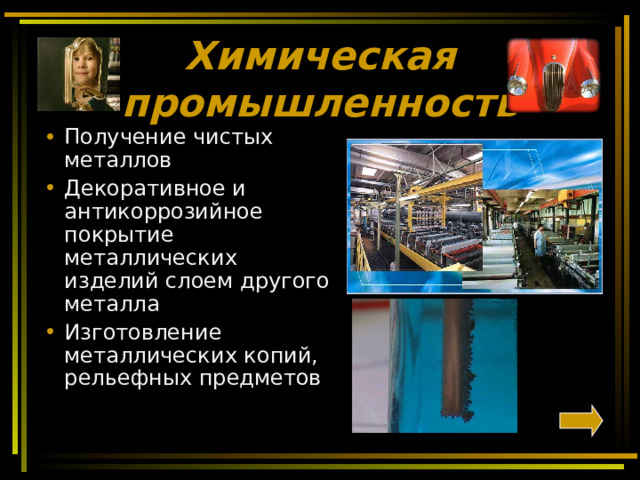 Химическая промышленность

• Получение чистых металлов
• Декоративное и антикоррозийное покрытие металлических изделий слоем другого металла
• Изготовление металлических копий, рельефных предметов